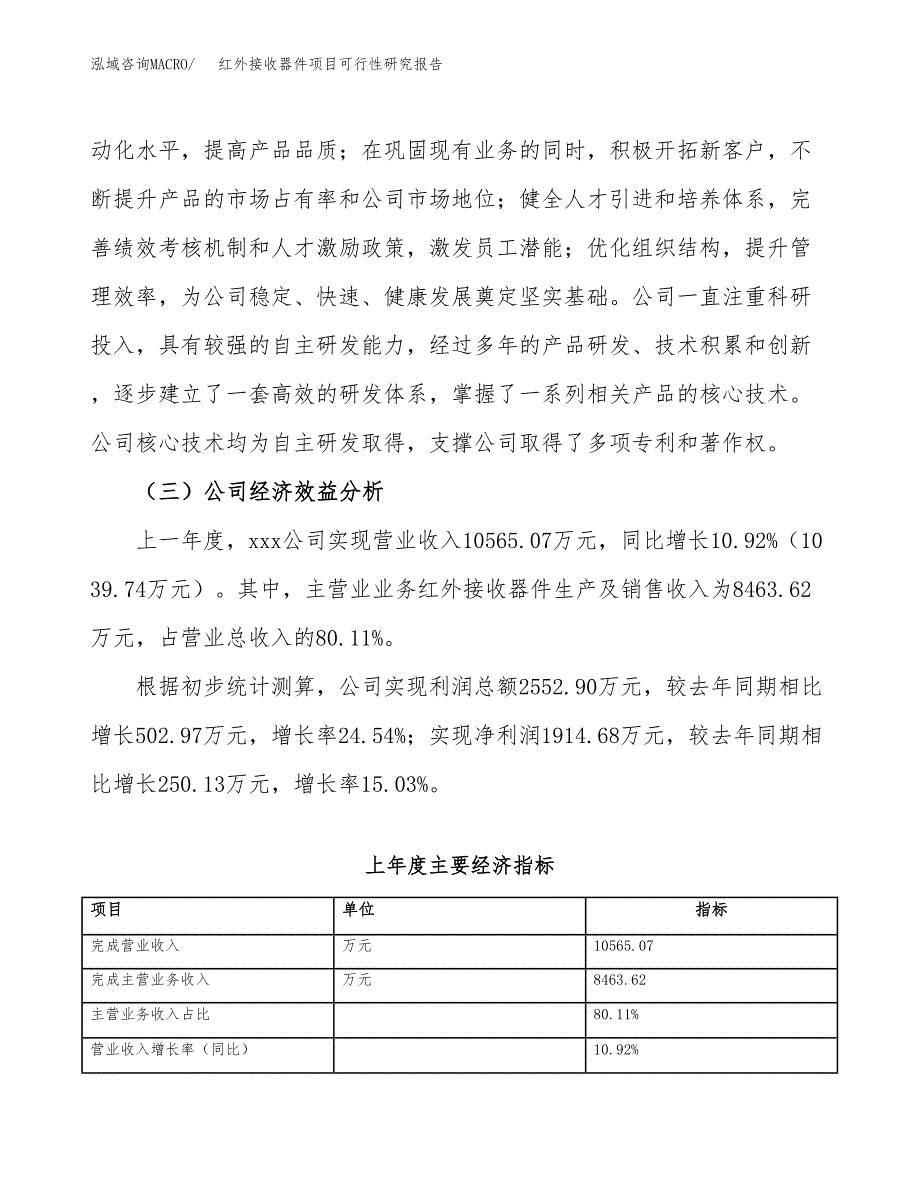 泓域咨询MACRO/　红外接收器件项目可行性研究报告

动化水平，提高产品品质；在巩固现有业务的同时，积极开拓新客户，不断提升产品的市场占有率和公司市场地位；健全人才引进和培养体系，完善绩效考核机制和人才激励政策，激发员工潜能；优化组织结构，提升管理效率，为公司稳定、快速、健康发展奠定坚实基础。公司一直注重科研投入，具有较强的自主研发能力，经过多年的产品研发、技术积累和创新，逐步建立了一套高效的研发体系，掌握了一系列相关产品的核心技术。公司核心技术均为自主研发取得，支撑公司取得了多项专利和著作权。

（三）公司经济效益分析

上一年度，xxx公司实现营业收入10565.07万元，同比增长10.92%（1039.74万元）。其中，主营业业务红外接收器件生产及销售收入为8463.62万元，占营业总收入的80.11%。

根据初步统计测算，公司实现利润总额2552.90万元，较去年同期相比增长502.97万元，增长率24.54%；实现净利润1914.68万元，较去年同期相比增长250.13万元，增长率15.03%。

上年度主要经济指标

| 项目 | 单位 | 指标 |
|---|---|---|
| 完成营业收入 | 万元 | 10565.07 |
| 完成主营业务收入 | 万元 | 8463.62 |
| 主营业务收入占比 | | 80.11% |
| 营业收入增长率（同比） | | 10.92% |